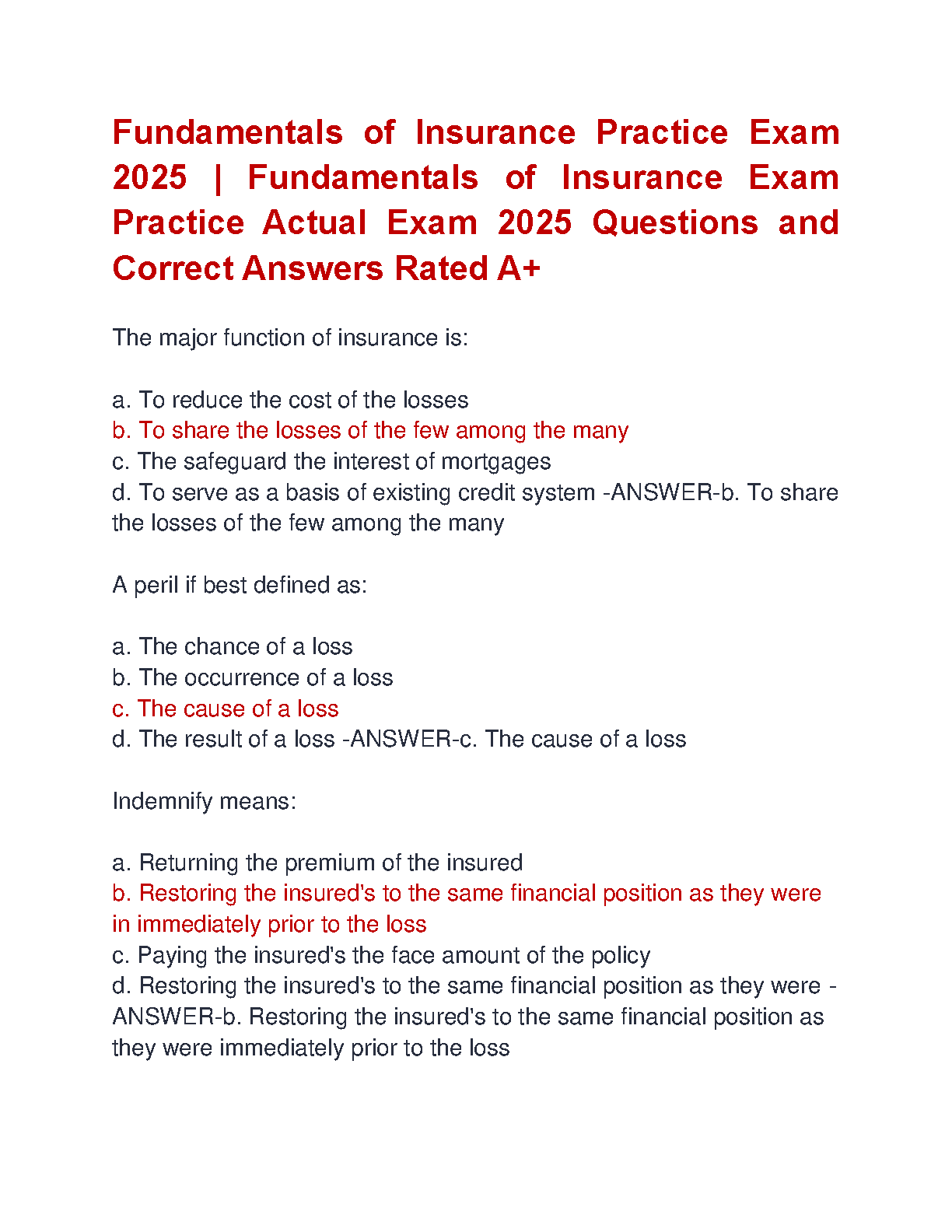 Fundamentals of Insurance Practice Exam 2025 | Fundamentals of Insurance Exam Practice Actual Exam 2025 Questions and Correct Answers Rated A+

The major function of insurance is:

a. To reduce the cost of the losses
b. To share the losses of the few among the many
c. The safeguard the interest of mortgages
d. To serve as a basis of existing credit system -ANSWER-b. To share the losses of the few among the many

A peril if best defined as:

a. The chance of a loss
b. The occurrence of a loss
c. The cause of a loss
d. The result of a loss -ANSWER-c. The cause of a loss

Indemnify means:

a. Returning the premium of the insured
b. Restoring the insured's to the same financial position as they were in immediately prior to the loss
c. Paying the insured's the face amount of the policy
d. Restoring the insured's to the same financial position as they were -ANSWER-b. Restoring the insured's to the same financial position as they were immediately prior to the loss